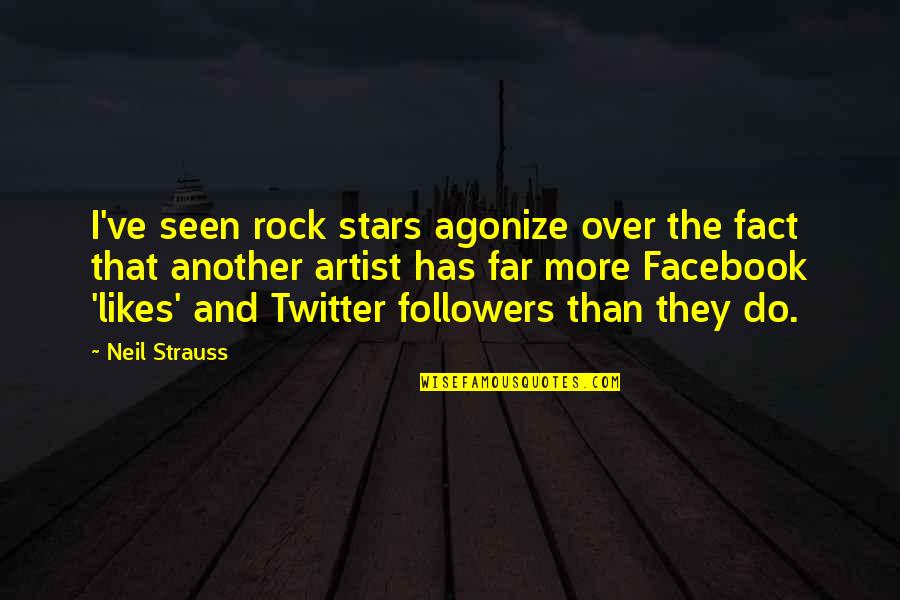 I've seen rock stars agonize over the fact that another artist has far more Facebook 'likes' and Twitter followers than they do.

~ Neil Strauss

WISEFAMOUSQUOTES.COM